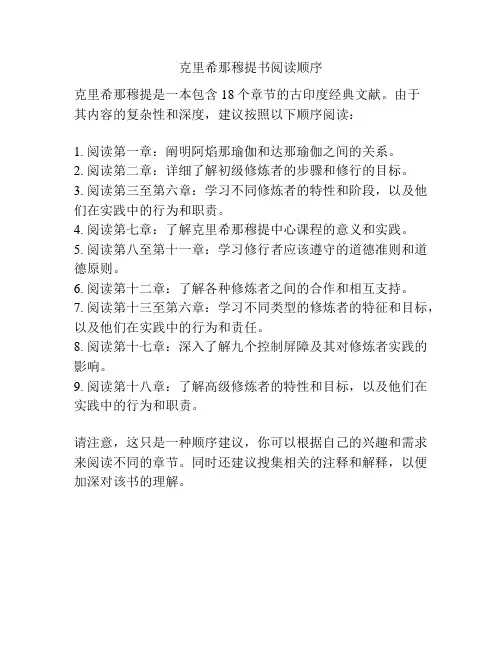 克里希那穆提书阅读顺序

克里希那穆提是一本包含 18 个章节的古印度经典文献。由于其内容的复杂性和深度，建议按照以下顺序阅读：

1. 阅读第一章：阐明阿焰那瑜伽和达那瑜伽之间的关系。
2. 阅读第二章：详细了解初级修炼者的步骤和修行的目标。
3. 阅读第三至第六章：学习不同修炼者的特性和阶段，以及他们在实践中的行为和职责。
4. 阅读第七章：了解克里希那穆提中心课程的意义和实践。
5. 阅读第八至第十一章：学习修行者应该遵守的道德准则和道德原则。
6. 阅读第十二章：了解各种修炼者之间的合作和相互支持。
7. 阅读第十三至第六章：学习不同类型的修炼者的特征和目标，以及他们在实践中的行为和责任。
8. 阅读第十七章：深入了解九个控制屏障及其对修炼者实践的影响。
9. 阅读第十八章：了解高级修炼者的特性和目标，以及他们在实践中的行为和职责。

请注意，这只是一种顺序建议，你可以根据自己的兴趣和需求来阅读不同的章节。同时还建议搜集相关的注释和解释，以便加深对该书的理解。